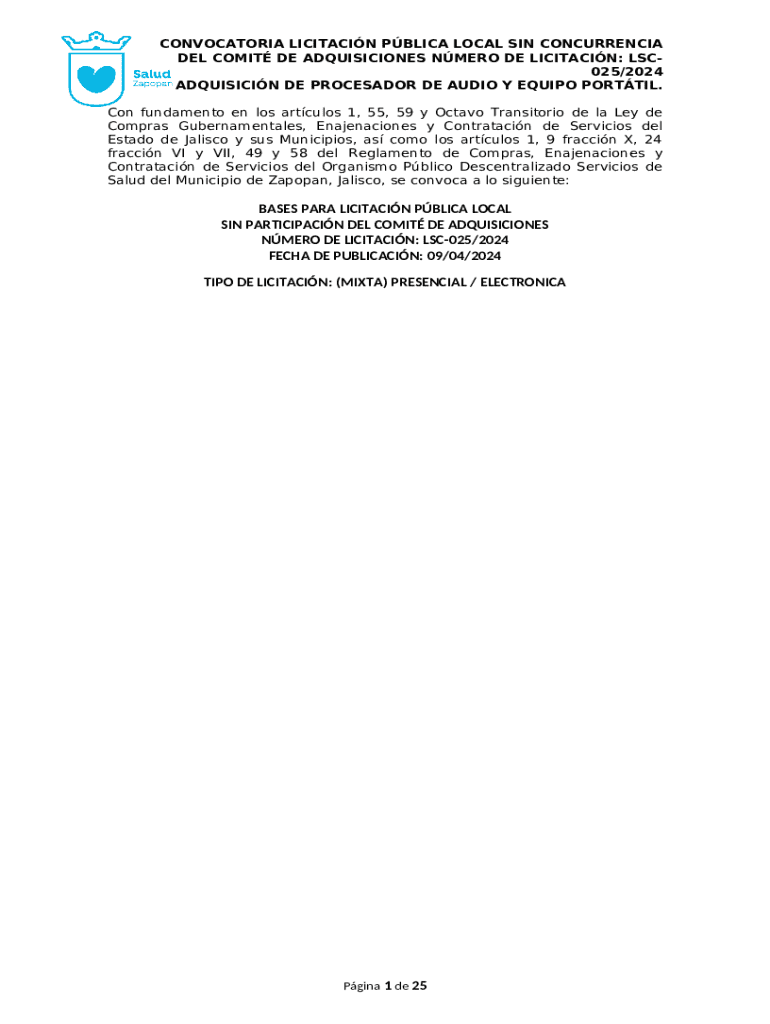 Salud
Zapopan

CONVOCATORIA LICITACIÓN PÚBLICA LOCAL SIN CONCURRENCIA DEL COMITÉ DE ADQUISICIONES NÚMERO DE LICITACIÓN: LSC-025/2024
ADQUISICIÓN DE PROCESADOR DE AUDIO Y EQUIPO PORTÁTIL.

Con fundamento en los artículos 1, 55, 59 y Octavo Transitorio de la Ley de Compras Gubernamentales, Enajenaciones y Contratación de Servicios del Estado de Jalisco y sus Municipios, así como los artículos 1, 9 fracción X, 24 fracción VI y VII, 49 y 58 del Reglamento de Compras, Enajenaciones y Contratación de Servicios del Organismo Público Descentralizado Servicios de Salud del Municipio de Zapopan, Jalisco, se convoca a lo siguiente:

BASES PARA LICITACIÓN PÚBLICA LOCAL
SIN PARTICIPACIÓN DEL COMITÉ DE ADQUISICIONES
NÚMERO DE LICITACIÓN: LSC-025/2024
FECHA DE PUBLICACIÓN: 09/04/2024

TIPO DE LICITACIÓN: (MIXTA) PRESENCIAL / ELECTRONICA

Página 1 de 25